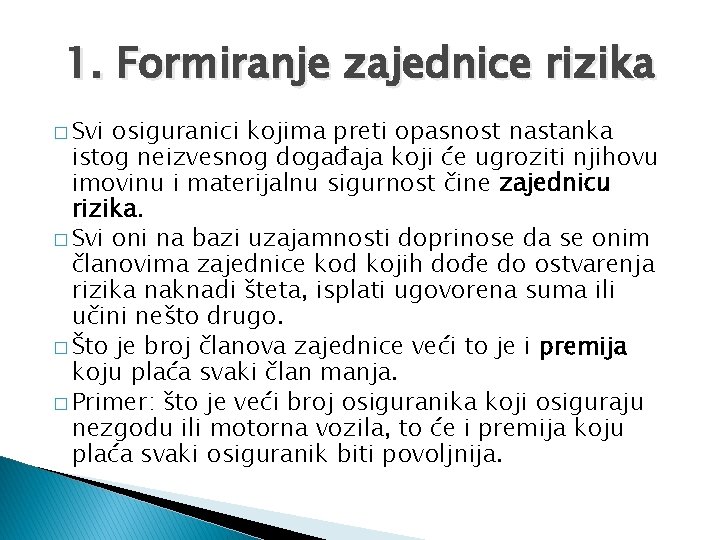 1. Formiranje zajednice rizika

□ Svi osiguranici kojima preti opasnost nastanka istog neizvesnog događaja koji će ugroziti njihovu imovinu i materijalnu sigurnost čine zajednicu rizika.

□ Svi oni na bazi uzajamnosti doprinose da se onim članovima zajednice kod kojih dođe do ostvarenja rizika naknadi šteta, isplati ugovorena suma ili učini nešto drugo.

□ Što je broj članova zajednice veći to je i premija koju plaća svaki član manja.

□ Primer: što je veći broj osiguranika koji osiguraju nezgodu ili motorna vozila, to će i premija koju plaća svaki osiguranik biti povoljnija.